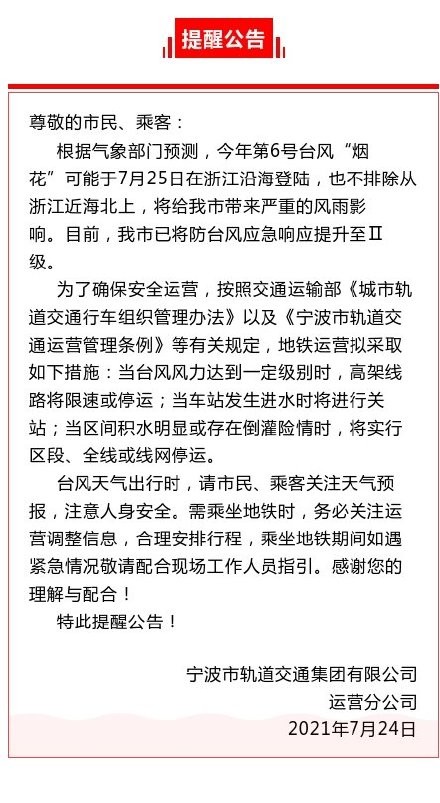 提醒公告

尊敬的市民、乘客：

根据气象部门预测，今年第6号台风“烟花”可能于7月25日在浙江沿海登陆，也不排除从浙江近海北上，将给我市带来严重的风雨影响。目前，我市已将防台风应急响应提升至Ⅱ级。

为了确保安全运营，按照交通运输部《城市轨道交通行车组织管理办法》以及《宁波市轨道交通运营管理条例》等有关规定，地铁运营拟采取如下措施：当台风风力达到一定级别时，高架线路将限速或停运；当车站发生进水时将进行关站；当区间积水明显或存在倒灌险情时，将实行区段、全线或线网停运。

台风天气出行时，请市民、乘客关注天气预报，注意人身安全。需乘坐地铁时，务必关注运营调整信息，合理安排行程，乘坐地铁期间如遇紧急情况敬请配合现场工作人员指引。感谢您的理解与配合！

特此提醒公告！

宁波市轨道交通集团有限公司
运营分公司
2021年7月24日